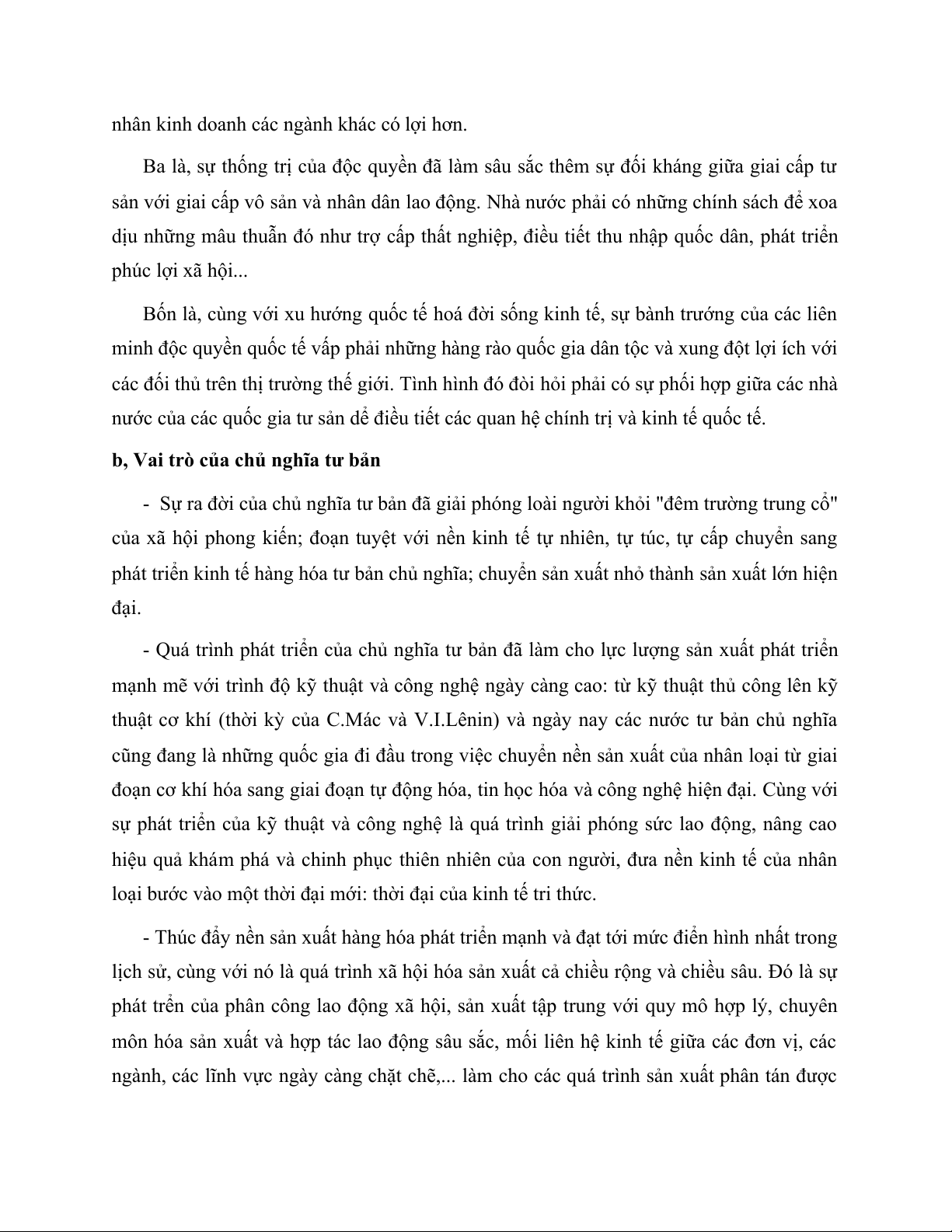 nhân kinh doanh các ngành khác có lợi hơn.

Ba là, sự thống trị của độc quyền đã làm sâu sắc thêm sự đối kháng giữa giai cấp tư sản với giai cấp vô sản và nhân dân lao động. Nhà nước phải có những chính sách để xoa dịu những mâu thuẫn đó như trợ cấp thất nghiệp, điều tiết thu nhập quốc dân, phát triển phúc lợi xã hội...

Bốn là, cùng với xu hướng quốc tế hoá đời sống kinh tế, sự bành trướng của các liên minh độc quyền quốc tế vấp phải những hàng rào quốc gia dân tộc và xung đột lợi ích với các đối thủ trên thị trường thế giới. Tình hình đó đòi hỏi phải có sự phối hợp giữa các nhà nước của các quốc gia tư sản dể điều tiết các quan hệ chính trị và kinh tế quốc tế.

b, Vai trò của chủ nghĩa tư bản

- Sự ra đời của chủ nghĩa tư bản đã giải phóng loài người khỏi "đêm trường trung cổ" của xã hội phong kiến; đoạn tuyệt với nền kinh tế tự nhiên, tự túc, tự cấp chuyển sang phát triển kinh tế hàng hóa tư bản chủ nghĩa; chuyển sản xuất nhỏ thành sản xuất lớn hiện đại.

- Quá trình phát triển của chủ nghĩa tư bản đã làm cho lực lượng sản xuất phát triển mạnh mẽ với trình độ kỹ thuật và công nghệ ngày càng cao: từ kỹ thuật thủ công lên kỹ thuật cơ khí (thời kỳ của C.Mác và V.I.Lênin) và ngày nay các nước tư bản chủ nghĩa cũng đang là những quốc gia đi đầu trong việc chuyển nền sản xuất của nhân loại từ giai đoạn cơ khí hóa sang giai đoạn tự động hóa, tin học hóa và công nghệ hiện đại. Cùng với sự phát triển của kỹ thuật và công nghệ là quá trình giải phóng sức lao động, nâng cao hiệu quả khám phá và chinh phục thiên nhiên của con người, đưa nền kinh tế của nhân loại bước vào một thời đại mới: thời đại của kinh tế tri thức.

- Thúc đẩy nền sản xuất hàng hóa phát triển mạnh và đạt tới mức điển hình nhất trong lịch sử, cùng với nó là quá trình xã hội hóa sản xuất cả chiều rộng và chiều sâu. Đó là sự phát trển của phân công lao động xã hội, sản xuất tập trung với quy mô hợp lý, chuyên môn hóa sản xuất và hợp tác lao động sâu sắc, mối liên hệ kinh tế giữa các đơn vị, các ngành, các lĩnh vực ngày càng chặt chẽ,... làm cho các quá trình sản xuất phân tán được